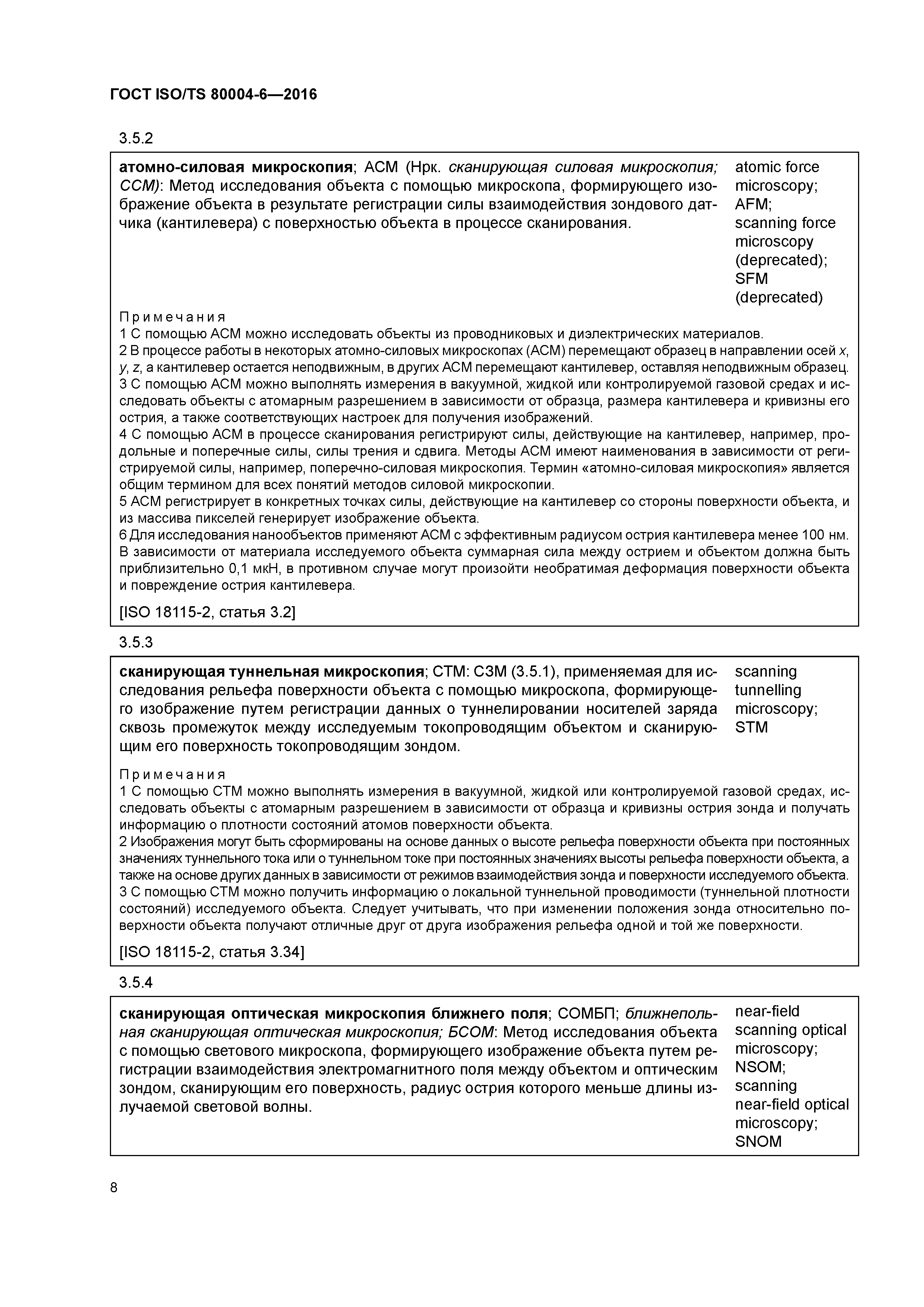 ГОСТ ISO/TS 80004-6—2016

3.5.2

атомно-силовая микроскопия; АСМ (Нрк. сканирующая силовая микроскопия; ССМ): Метод исследования объекта с помощью микроскопа, формирующего изображение объекта в результате регистрации силы взаимодействия зондового датчика (кантилевера) с поверхностью объекта в процессе сканирования.

atomic force microscopy; AFM; scanning force microscopy (deprecated); SFM (deprecated)

Примечания
1 С помощью АСМ можно исследовать объекты из проводниковых и диэлектрических материалов.
2 В процессе работы в некоторых атомно-силовых микроскопах (АСМ) перемещают образец в направлении осей x, y, z, а кантилевер остается неподвижным, в других АСМ перемещают кантилевер, оставляя неподвижным образец.
3 С помощью АСМ можно выполнять измерения в вакуумной, жидкой или контролируемой газовой средах и исследовать объекты с атомарным разрешением в зависимости от образца, размера кантилевера и кривизны его острия, а также соответствующих настроек для получения изображений.
4 С помощью АСМ в процессе сканирования регистрируют силы, действующие на кантилевер, например, продольные и поперечные силы, силы трения и сдвига. Методы АСМ имеют наименования в зависимости от регистрируемой силы, например, поперечно-силовая микроскопия. Термин «атомно-силовая микроскопия» является общим термином для всех понятий методов силовой микроскопии.
5 АСМ регистрирует в конкретных точках силы, действующие на кантилевер со стороны поверхности объекта, и из массива пикселей генерирует изображение объекта.
6 Для исследования нанообъектов применяют АСМ с эффективным радиусом острия кантилевера менее 100 нм. В зависимости от материала исследуемого объекта суммарная сила между острием и объектом должна быть приблизительно 0,1 мкН, в противном случае могут произойти необратимая деформация поверхности объекта и повреждение острия кантилевера.

[ISO 18115-2, статья 3.2]

3.5.3

сканирующая туннельная микроскопия; СТМ: СЗМ (3.5.1), применяемая для исследования рельефа поверхности объекта с помощью микроскопа, формирующего изображение путем регистрации данных о туннелировании носителей заряда сквозь промежуток между исследуемым токопроводящим объектом и сканирующим его поверхность токопроводящим зондом.

scanning tunnelling microscopy; STM

Примечания
1 С помощью СТМ можно выполнять измерения в вакуумной, жидкой или контролируемой газовой средах, исследовать объекты с атомарным разрешением в зависимости от образца и кривизны острия зонда и получать информацию о плотности состояний атомов поверхности объекта.
2 Изображения могут быть сформированы на основе данных о высоте рельефа поверхности объекта при постоянных значениях туннельного тока или о туннельном токе при постоянных значениях высоты рельефа поверхности объекта, а также на основе других данных в зависимости от режимов взаимодействия зонда и поверхности исследуемого объекта.
3 С помощью СТМ можно получить информацию о локальной туннельной проводимости (туннельной плотности состояний) исследуемого объекта. Следует учитывать, что при изменении положения зонда относительно поверхности объекта получают отличные друг от друга изображения рельефа одной и той же поверхности.

[ISO 18115-2, статья 3.34]

3.5.4

сканирующая оптическая микроскопия ближнего поля; СОМБП; ближнепольная сканирующая оптическая микроскопия; БСОМ: Метод исследования объекта с помощью светового микроскопа, формирующего изображение объекта путем регистрации взаимодействия электромагнитного поля между объектом и оптическим зондом, сканирующим его поверхность, радиус острия которого меньше длины излучаемой световой волны.

near-field scanning optical microscopy; NSOM; scanning near-field optical microscopy; SNOM

8